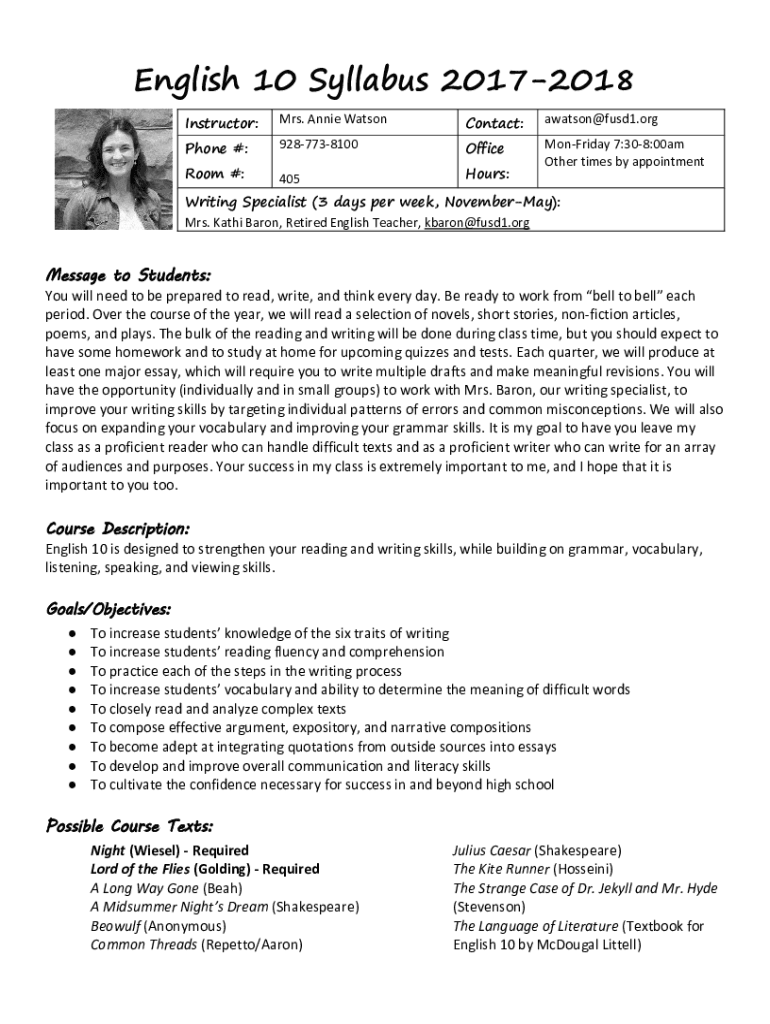 English 10 Syllabus 2017-2018

| Instructor: | Mrs. Annie Watson | Contact: | awatson@fusd1.org |
|---|---|---|---|
| Phone #: | 928-773-8100 | Office Hours: | Mon-Friday 7:30-8:00am Other times by appointment |
| Room #: | 405 | | |

Writing Specialist (3 days per week, November-May):
Mrs. Kathi Baron, Retired English Teacher, kbaron@fusd1.org

Message to Students:
You will need to be prepared to read, write, and think every day. Be ready to work from "bell to bell" each period. Over the course of the year, we will read a selection of novels, short stories, non-fiction articles, poems, and plays. The bulk of the reading and writing will be done during class time, but you should expect to have some homework and to study at home for upcoming quizzes and tests. Each quarter, we will produce at least one major essay, which will require you to write multiple drafts and make meaningful revisions. You will have the opportunity (individually and in small groups) to work with Mrs. Baron, our writing specialist, to improve your writing skills by targeting individual patterns of errors and common misconceptions. We will also focus on expanding your vocabulary and improving your grammar skills. It is my goal to have you leave my class as a proficient reader who can handle difficult texts and as a proficient writer who can write for an array of audiences and purposes. Your success in my class is extremely important to me, and I hope that it is important to you too.

Course Description:
English 10 is designed to strengthen your reading and writing skills, while building on grammar, vocabulary, listening, speaking, and viewing skills.

Goals/Objectives:
● To increase students' knowledge of the six traits of writing
● To increase students' reading fluency and comprehension
● To practice each of the steps in the writing process
● To increase students' vocabulary and ability to determine the meaning of difficult words
● To closely read and analyze complex texts
● To compose effective argument, expository, and narrative compositions
● To become adept at integrating quotations from outside sources into essays
● To develop and improve overall communication and literacy skills
● To cultivate the confidence necessary for success in and beyond high school

Possible Course Texts:
Night (Wiesel) - Required
Lord of the Flies (Golding) - Required
A Long Way Gone (Beah)
A Midsummer Night's Dream (Shakespeare)
Beowulf (Anonymous)
Common Threads (Repetto/Aaron)

Julius Caesar (Shakespeare)
The Kite Runner (Hosseini)
The Strange Case of Dr. Jekyll and Mr. Hyde (Stevenson)
The Language of Literature (Textbook for English 10 by McDougal Littell)